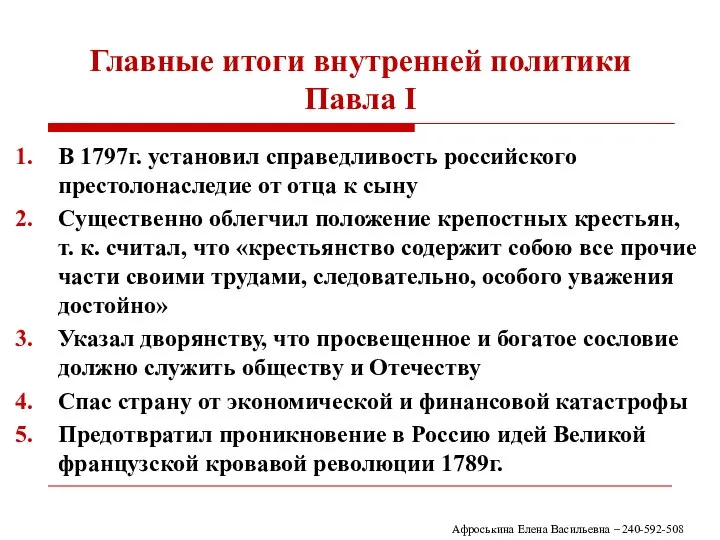 Главные итоги внутренней политики Павла I

1. В 1797г. установил справедливость российского престолонаследие от отца к сыну
2. Существенно облегчил положение крепостных крестьян, т. к. считал, что «крестьянство содержит собою все прочие части своими трудами, следовательно, особого уважения достойно»
3. Указал дворянству, что просвещенное и богатое сословие должно служить обществу и Отечеству
4. Спас страну от экономической и финансовой катастрофы
5. Предотвратил проникновение в Россию идей Великой французской кровавой революции 1789г.

Афроськина Елена Васильевна – 240-592-508